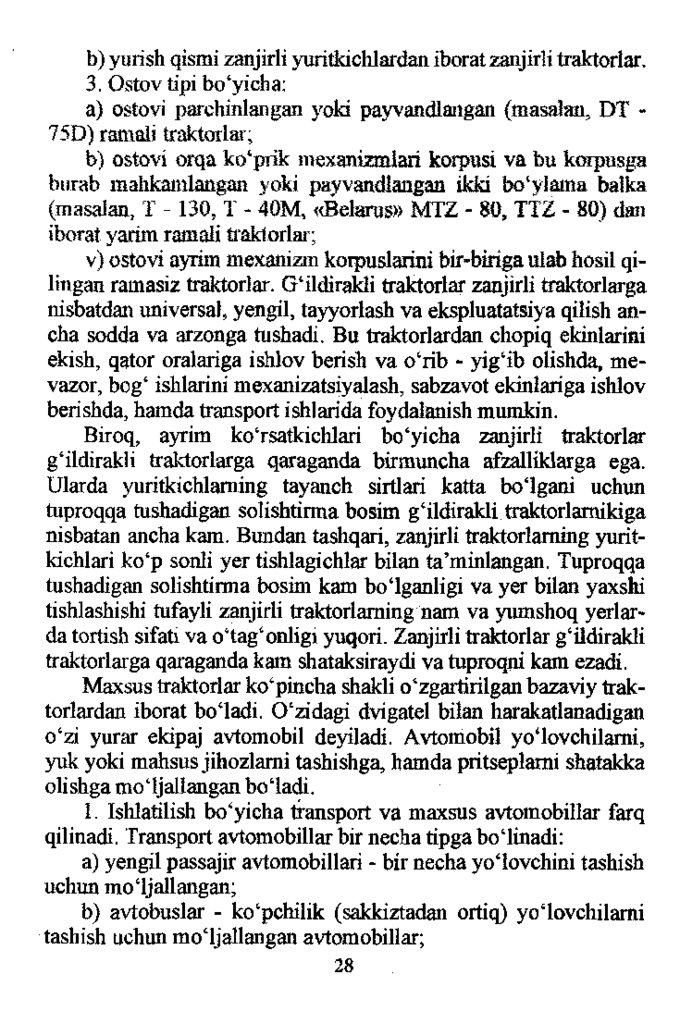 b) yurish qismi zanjirli yuritkichlardan iborat zanjirli traktorlar.

3. Ostov tipi bo'yicha:

a) ostovi parchinlangan yoki payvandlangan (masalan, DT - 75D) ramali traktorlar;

b) ostovi orqa ko'prik mexanizmlari korpusi va bu korpusga burab mahkamlangan yoki payvandlangan ikki bo'ylama balka (masalan, T - 130, T - 40M, «Belarus» MTZ - 80, TTZ - 80) dan iborat yarim ramali traktorlar;

v) ostovi ayrim mexanizm korpuslarini bir-biriga ulab hosil qilingan ramasiz traktorlar. G'ildirakli traktorlar zanjirli traktorlarga nisbatdan universal, yengil, tayyorlash va ekspluatatsiya qilish ancha sodda va arzonga tushadi. Bu traktorlardan chopiq ekinlarini ekish, qator oralariga ishlov berish va o'rib - yig'ib olishda, mevazor, bog' ishlarini mexanizatsiyalash, sabzavot ekinlariga ishlov berishda, hamda transport ishlarida foydalanish mumkin.

Biroq, ayrim ko'rsatkichlari bo'yicha zanjirli traktorlar g'ildirakli traktorlarga qaraganda birmuncha afzalliklarga ega. Ularda yuritkichlarning tayanch sirtlari katta bo'lgani uchun tuproqqa tushadigan solishtirma bosim g'ildirakli traktorlarnikiga nisbatan ancha kam. Bundan tashqari, zanjirli traktorlarning yuritkichlari ko'p sonli yer tishlagichlar bilan ta'minlangan. Tuproqqa tushadigan solishtirma bosim kam bo'lganligi va yer bilan yaxshi tishlashishi tufayli zanjirli traktorlarning nam va yumshoq yerlarda tortish sifati va o'tag'onligi yuqori. Zanjirli traktorlar g'ildirakli traktorlarga qaraganda kam shataksiraydi va tuproqni kam ezadi.

Maxsus traktorlar ko'pincha shakli o'zgartirilgan bazaviy traktorlardan iborat bo'ladi. O'zidagi dvigatel bilan harakatlanadigan o'zi yurar ekipaj avtomobil deyiladi. Avtomobil yo'lovchilarni, yuk yoki mahsus jihozlarni tashishga, hamda pritseplarni shatakka olishga mo'ljallangan bo'ladi.

1. Ishlatilish bo'yicha transport va maxsus avtomobillar farq qilinadi. Transport avtomobillar bir necha tipga bo'linadi:

a) yengil passajir avtomobillari - bir necha yo'lovchini tashish uchun mo'ljallangan;

b) avtobuslar - ko'pchilik (sakkiztadan ortiq) yo'lovchilarni tashish uchun mo'ljallangan avtomobillar;

28